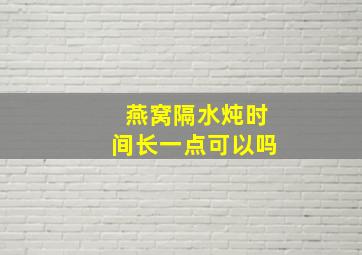 燕窝隔水炖时间长一点可以吗